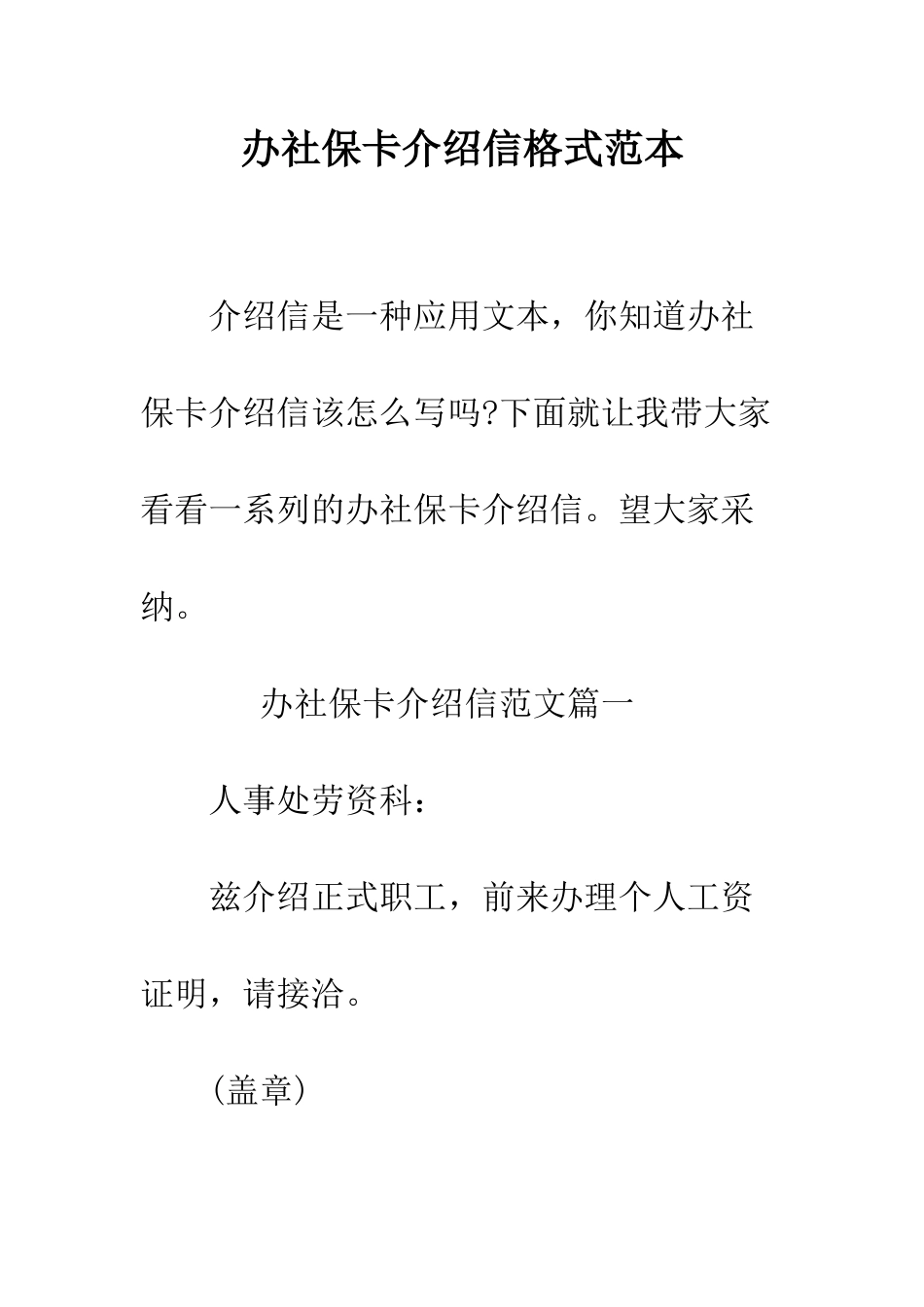 办社保卡介绍信格式范本

介绍信是一种应用文本，你知道办社保卡介绍信该怎么写吗?下面就让我带大家看看一系列的办社保卡介绍信。望大家采纳。

办社保卡介绍信范文篇一

人事处劳资科：

兹介绍正式职工，前来办理个人工资证明，请接洽。

(盖章)